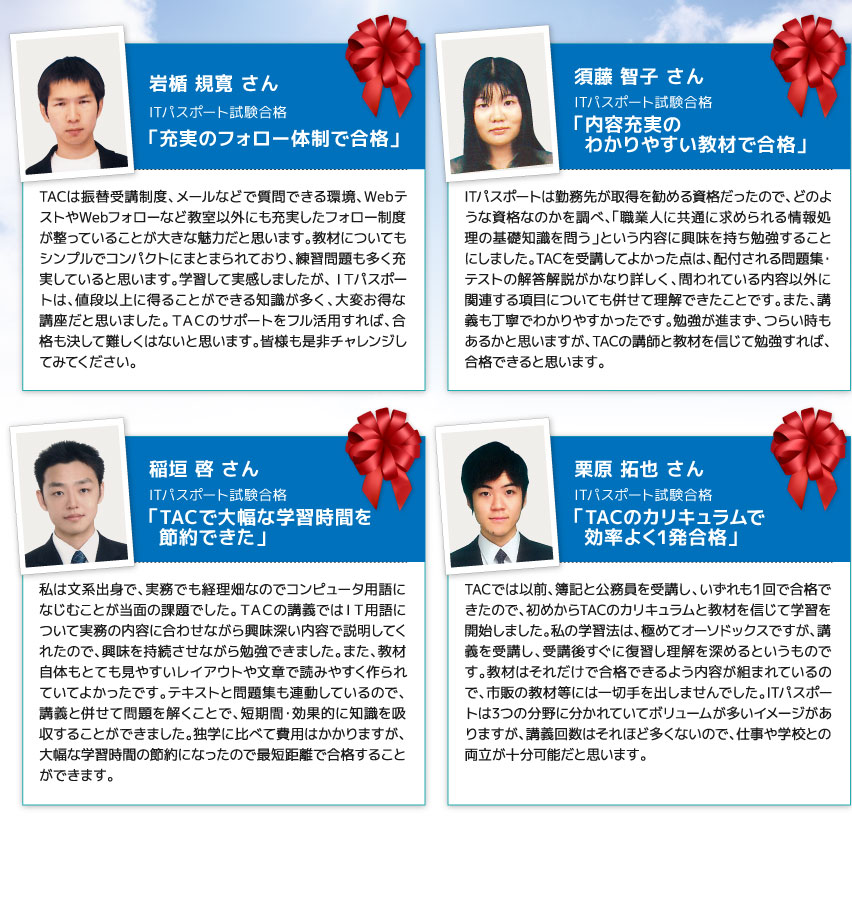 岩楯 規寛 さん
ITパスポート試験合格
「充実のフォロー体制で合格」

TACは振替受講制度、メールなどで質問できる環境、WebテストやWebフォローなど教室以外にも充実したフォロー制度が整っていることが大きな魅力だと思います。教材についてもシンプルでコンパクトにまとまられており、練習問題も多く充実していると思います。学習して実感しましたが、ITパスポートは、値段以上に得ることができる知識が多く、大変お得な講座だと思いました。TACのサポートをフル活用すれば、合格も決して難しくはないと思います。皆様も是非チャレンジしてみてください。

須藤 智子 さん
ITパスポート試験合格
「内容充実の
わかりやすい教材で合格」

ITパスポートは勤務先が取得を勧める資格だったので、どのような資格なのかを調べ、「職業人に共通に求められる情報処理の基礎知識を問う」という内容に興味を持ち勉強することにしました。TACを受講してよかった点は、配付される問題集・テストの解答解説がかなり詳しく、問われている内容以外に関連する項目についても併せて理解できたことです。また、講義も丁寧でわかりやすかったです。勉強が進まず、つらい時もあるかと思いますが、TACの講師と教材を信じて勉強すれば、合格できると思います。

稲垣 啓 さん
ITパスポート試験合格
「TACで大幅な学習時間を
節約できた」

私は文系出身で、実務でも経理畑なのでコンピュータ用語になじむことが当面の課題でした。TACの講義ではIT用語について実務の内容に合わせながら興味深い内容で説明してくれたので、興味を持続させながら勉強できました。また、教材自体もとても見やすいレイアウトや文章で読みやすく作られていてよかったです。テキストと問題集も連動しているので、講義と併せて問題を解くことで、短期間・効果的に知識を吸収することができました。独学に比べて費用はかかりますが、大幅な学習時間の節約になったので最短距離で合格することができます。

栗原 拓也 さん
ITパスポート試験合格
「TACのカリキュラムで
効率よく1発合格」

TACでは以前、簿記と公務員を受講し、いずれも1回で合格できたので、初めからTACのカリキュラムと教材を信じて学習を開始しました。私の学習法は、極めてオーソドックスですが、講義を受講し、受講後すぐに復習し理解を深めるというものです。教材はそれだけで合格できるよう内容が組まれているので、市販の教材等には一切手を出しませんでした。ITパスポートは3つの分野に分かれていてボリュームが多いイメージがありますが、講義回数はそれほど多くないので、仕事や学校との両立が十分可能だと思います。